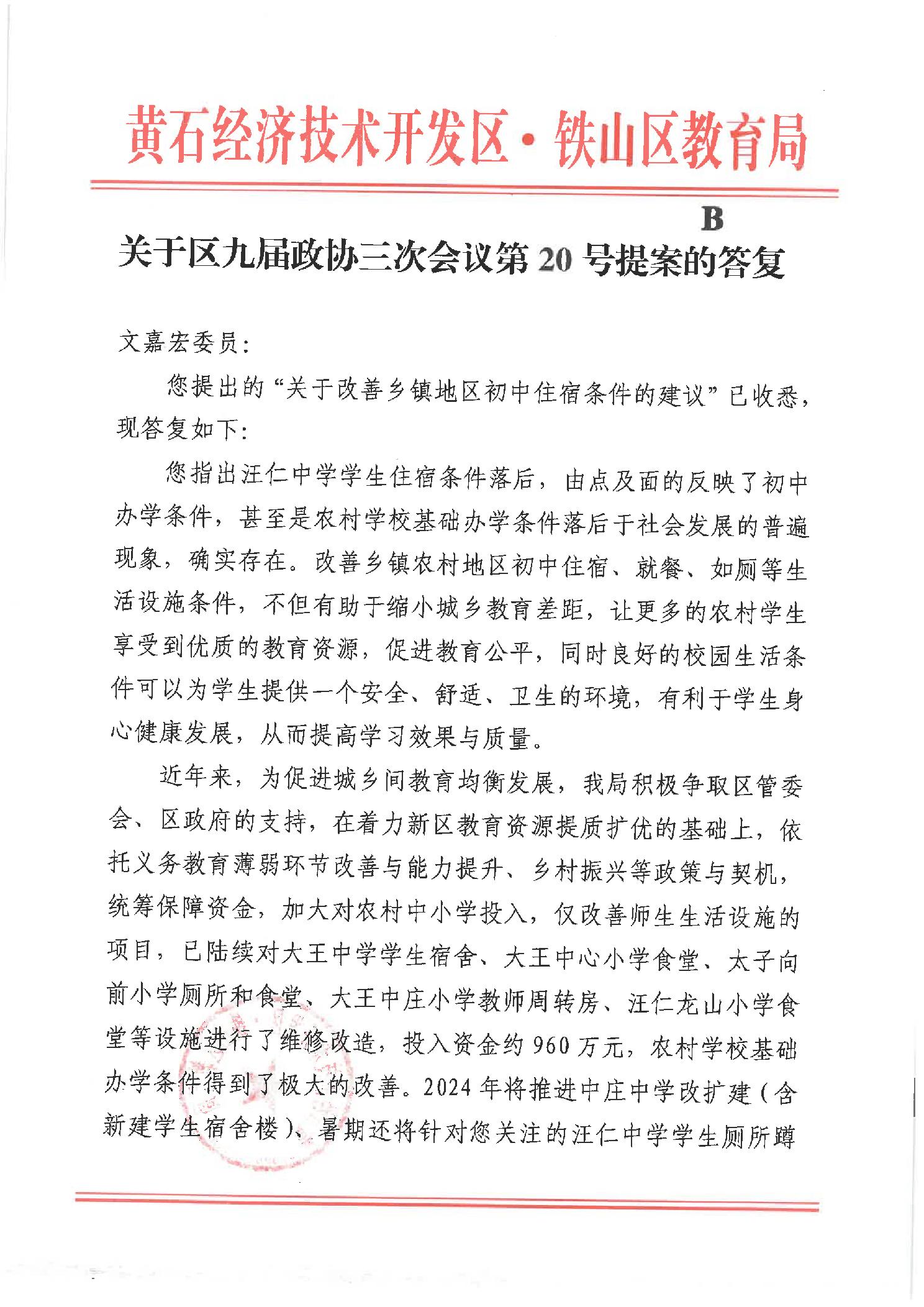 黄石经济技术开发区·铁山区教育局

B

关于区九届政协三次会议第 20 号提案的答复

文嘉宏委员：

您提出的“关于改善乡镇地区初中住宿条件的建议”已收悉，现答复如下：

您指出汪仁中学学生住宿条件落后，由点及面的反映了初中办学条件，甚至是农村学校基础办学条件落后于社会发展的普遍现象，确实存在。改善乡镇农村地区初中住宿、就餐、如厕等生活设施条件，不但有助于缩小城乡教育差距，让更多的农村学生享受到优质的教育资源，促进教育公平，同时良好的校园生活条件可以为学生提供一个安全、舒适、卫生的环境，有利于学生身心健康发展，从而提高学习效果与质量。

近年来，为促进城乡间教育均衡发展，我局积极争取区管委会、区政府的支持，在着力新区教育资源提质扩优的基础上，依托义务教育薄弱环节改善与能力提升、乡村振兴等政策与契机，统筹保障资金，加大对农村中小学投入，仅改善师生生活设施的项目，已陆续对大王中学学生宿舍、大王中心小学食堂、太子向前小学厕所和食堂、大王中庄小学教师周转房、汪仁龙山小学食堂等设施进行了维修改造，投入资金约 960 万元，农村学校基础办学条件得到了极大的改善。2024 年将推进中庄中学改扩建（含新建学生宿舍楼）、暑期还将针对您关注的汪仁中学学生厕所蹲